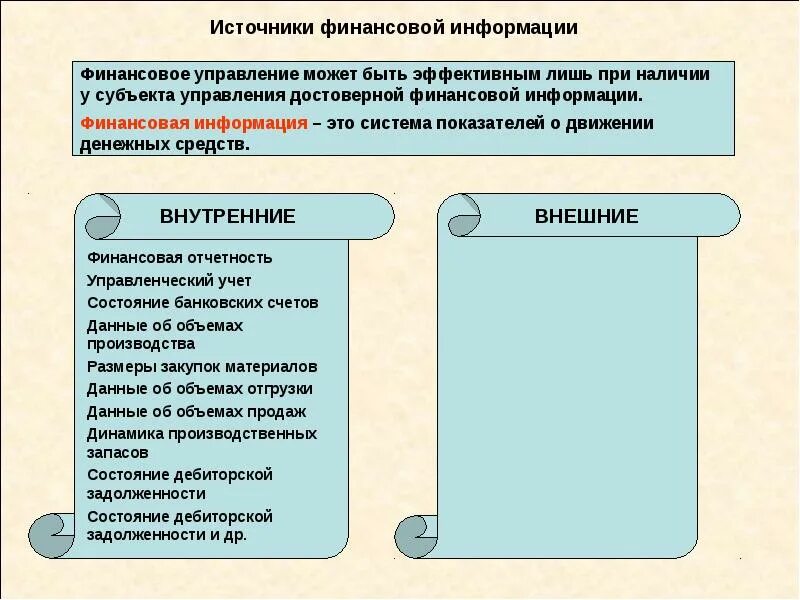 Источники финансовой информации

Финансовое управление может быть эффективным лишь при наличии у субъекта управления достоверной финансовой информации.

Финансовая информация – это система показателей о движении денежных средств.

ВНУТРЕННИЕ

Финансовая отчетность
Управленческий учет
Состояние банковских счетов
Данные об объемах производства
Размеры закупок материалов
Данные об объемах отгрузки
Данные об объемах продаж
Динамика производственных запасов
Состояние дебиторской задолженности
Состояние дебиторской задолженности и др.

ВНЕШНИЕ